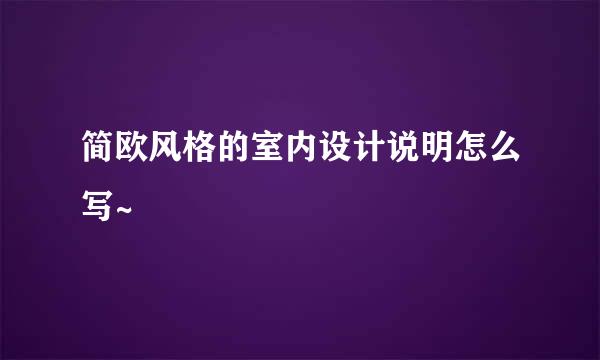 简欧风格的室内设计说明怎么写~